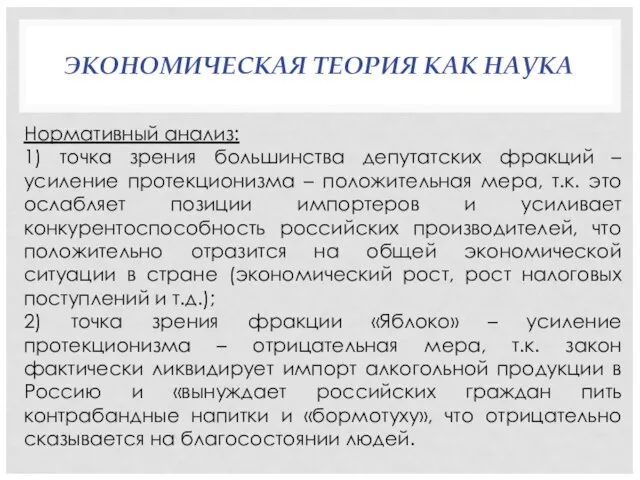 ЭКОНОМИЧЕСКАЯ ТЕОРИЯ КАК НАУКА

Нормативный анализ:
1) точка зрения большинства депутатских фракций – усиление протекционизма – положительная мера, т.к. это ослабляет позиции импортеров и усиливает конкурентоспособность российских производителей, что положительно отразится на общей экономической ситуации в стране (экономический рост, рост налоговых поступлений и т.д.);
2) точка зрения фракции «Яблоко» – усиление протекционизма – отрицательная мера, т.к. закон фактически ликвидирует импорт алкогольной продукции в Россию и «вынуждает российских граждан пить контрабандные напитки и «бормотуху», что отрицательно сказывается на благосостоянии людей.